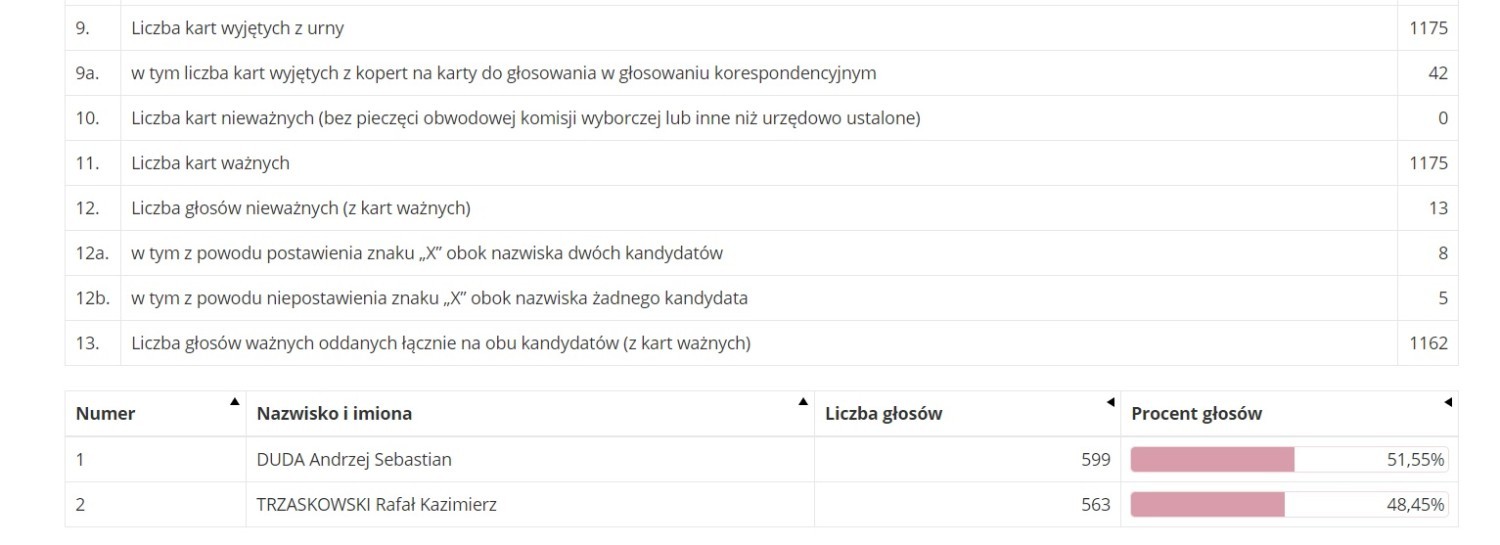 | | | |
|---|---|---|
| 9. | Liczba kart wyjętych z urny | 1175 |
| 9a. | w tym liczba kart wyjętych z kopert na karty do głosowania w głosowaniu korespondencyjnym | 42 |
| 10. | Liczba kart nieważnych (bez pieczęci obwodowej komisji wyborczej lub inne niż urzędowo ustalone) | 0 |
| 11. | Liczba kart ważnych | 1175 |
| 12. | Liczba głosów nieważnych (z kart ważnych) | 13 |
| 12a. | w tym z powodu postawienia znaku „X” obok nazwiska dwóch kandydatów | 8 |
| 12b. | w tym z powodu niepostawienia znaku „X” obok nazwiska żadnego kandydata | 5 |
| 13. | Liczba głosów ważnych oddanych łącznie na obu kandydatów (z kart ważnych) | 1162 |

| Numer | Nazwisko i imiona | Liczba głosów | Procent głosów |
|---|---|---|---|
| 1 | DUDA Andrzej Sebastian | 599 | 51,55% |
| 2 | TRZASKOWSKI Rafał Kazimierz | 563 | 48,45% |